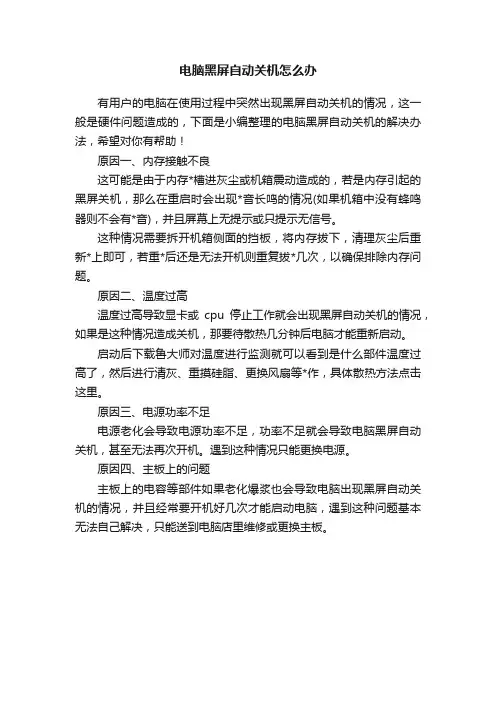 电脑黑屏自动关机怎么办

有用户的电脑在使用过程中突然出现黑屏自动关机的情况，这一般是硬件问题造成的，下面是小编整理的电脑黑屏自动关机的解决办法，希望对你有帮助！

原因一、内存接触不良

这可能是由于内存*槽进灰尘或机箱震动造成的，若是内存引起的黑屏关机，那么在重启时会出现*音长鸣的情况(如果机箱中没有蜂鸣器则不会有*音)，并且屏幕上无提示或只提示无信号。

这种情况需要拆开机箱侧面的挡板，将内存拔下，清理灰尘后重新*上即可，若重*后还是无法开机则重复拔*几次，以确保排除内存问题。

原因二、温度过高

温度过高导致显卡或 cpu 停止工作就会出现黑屏自动关机的情况，如果是这种情况造成关机，那要待散热几分钟后电脑才能重新启动。

启动后下载鲁大师对温度进行监测就可以看到是什么部件温度过高了，然后进行清灰、重摸硅脂、更换风扇等*作，具体散热方法点击这里。

原因三、电源功率不足

电源老化会导致电源功率不足，功率不足就会导致电脑黑屏自动关机，甚至无法再次开机。遇到这种情况只能更换电源。

原因四、主板上的问题

主板上的电容等部件如果老化爆浆也会导致电脑出现黑屏自动关机的情况，并且经常要开机好几次才能启动电脑，遇到这种问题基本无法自己解决，只能送到电脑店里维修或更换主板。